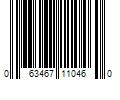 0 63467 11046 0